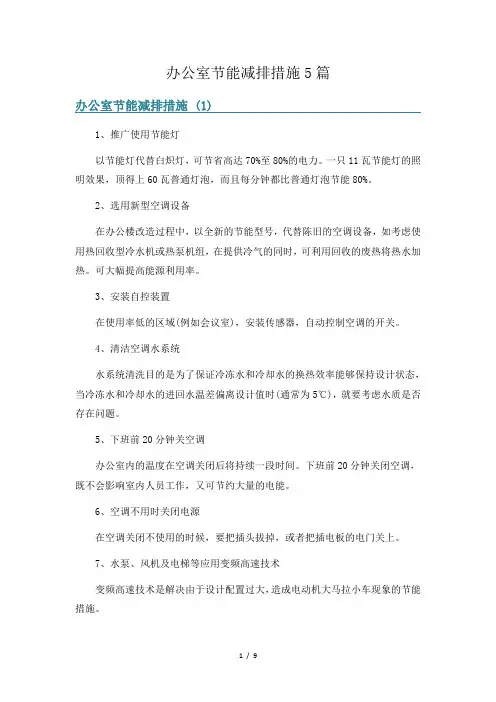 办公室节能减排措施5篇

办公室节能减排措施（1）

1、推广使用节能灯

以节能灯代替白炽灯，可节省高达70%至80%的电力。一只11瓦节能灯的照明效果，顶得上60瓦普通灯泡，而且每分钟都比普通灯泡节能80%。

2、选用新型空调设备

在办公楼改造过程中，以全新的节能型号，代替陈旧的空调设备，如考虑使用热回收型冷水机或热泵机组，在提供冷气的同时，可利用回收的废热将热水加热。可大幅提高能源利用率。

3、安装自控装置

在使用率低的区域（例如会议室），安装传感器，自动控制空调的开关。

4、清洁空调水系统

水系统清洗目的是为了保证冷冻水和冷却水的换热效率能够保持设计状态，当冷冻水和冷却水的进回水温差偏离设计值时（通常为5℃），就要考虑水质是否存在问题。

5、下班前20分钟关空调

办公室内的温度在空调关闭后将持续一段时间。下班前20分钟关闭空调，既不会影响室内人员工作，又可节约大量的电能。

6、空调不用时关闭电源

在空调关闭不使用的时候，要把插头拔掉，或者把插电板的电门关上。

7、水泵、风机及电梯等应用变频高速技术

变频高速技术是解决由于设计配置过大，造成电动机大马拉小车现象的节能措施。

1 / 9